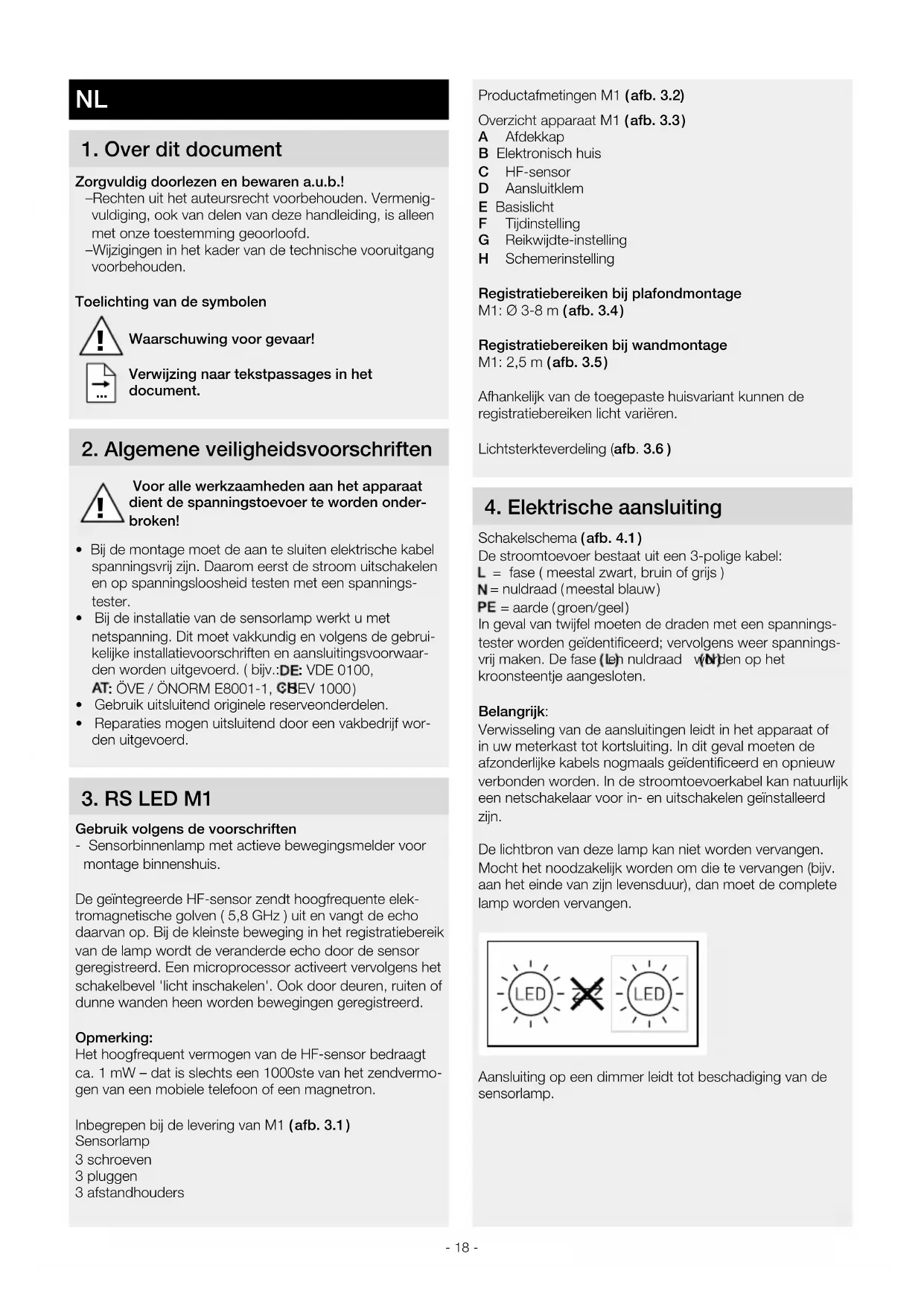 NL

1. Over dit document

Zorgvuldig doorlezen en bewaren a.u.b.!
–Rechten uit het auteursrecht voorbehouden. Vermenigvuldiging, ook van delen van deze handleiding, is alleen met onze toestemming geoorloofd.
–Wijzigingen in het kader van de technische vooruitgang voorbehouden.

Toelichting van de symbolen

Waarschuwing voor gevaar!

Verwijzing naar tekstpassages in het document.

2. Algemene veiligheidsvoorschriften

Voor alle werkzaamheden aan het apparaat dient de spanningstoevoer te worden onderbroken!

• Bij de montage moet de aan te sluiten elektrische kabel spanningsvrij zijn. Daarom eerst de stroom uitschakelen en op spanningsloosheid testen met een spanningstester.
• Bij de installatie van de sensorlamp werkt u met netspanning. Dit moet vakkundig en volgens de gebruikelijke installatievoorschriften en aansluitingsvoorwaarden worden uitgevoerd. ( bijv.:DE: VDE 0100, AT: ÖVE / ÖNORM E8001-1, CH: SEV 1000)
• Gebruik uitsluitend originele reserveonderdelen.
• Reparaties mogen uitsluitend door een vakbedrijf worden uitgevoerd.

3. RS LED M1

Gebruik volgens de voorschriften
- Sensorbinnenlamp met actieve bewegingsmelder voor montage binnenshuis.

De geïntegreerde HF-sensor zendt hoogfrequente elektromagnetische golven ( 5,8 GHz ) uit en vangt de echo daarvan op. Bij de kleinste beweging in het registratiebereik van de lamp wordt de veranderde echo door de sensor geregistreerd. Een microprocessor activeert vervolgens het schakelbevel 'licht inschakelen'. Ook door deuren, ruiten of dunne wanden heen worden bewegingen geregistreerd.

Opmerking:
Het hoogfrequent vermogen van de HF-sensor bedraagt ca. 1 mW – dat is slechts een 1000ste van het zendvermogen van een mobiele telefoon of een magnetron.

Inbegrepen bij de levering van M1 (afb. 3.1)
Sensorlamp
3 schroeven
3 pluggen
3 afstandhouders

Productafmetingen M1 (afb. 3.2)

Overzicht apparaat M1 (afb. 3.3)
A Afdekkap
B Elektronisch huis
C HF-sensor
D Aansluitklem
E Basislicht
F Tijdinstelling
G Reikwijdte-instelling
H Schemerinstelling

Registratiebereiken bij plafondmontage
M1: Ø 3-8 m (afb. 3.4)

Registratiebereiken bij wandmontage
M1: 2,5 m (afb. 3.5)

Afhankelijk van de toegepaste huisvariant kunnen de registratiebereiken licht variëren.

Lichtsterkteverdeling (afb. 3.6 )

4. Elektrische aansluiting

Schakelschema (afb. 4.1)
De stroomtoevoer bestaat uit een 3-polige kabel:
L = fase ( meestal zwart, bruin of grijs )
N = nuldraad (meestal blauw)
PE = aarde (groen/geel)
In geval van twijfel moeten de draden met een spanningstester worden geïdentificeerd; vervolgens weer spanningsvrij maken. De fase (L) en nuldraad (N) worden op het kroonsteentje aangesloten.

Belangrijk:
Verwisseling van de aansluitingen leidt in het apparaat of in uw meterkast tot kortsluiting. In dit geval moeten de afzonderlijke kabels nogmaals geïdentificeerd en opnieuw verbonden worden. In de stroomtoevoerkabel kan natuurlijk een netschakelaar voor in- en uitschakelen geïnstalleerd zijn.

De lichtbron van deze lamp kan niet worden vervangen. Mocht het noodzakelijk worden om die te vervangen (bijv. aan het einde van zijn levensduur), dan moet de complete lamp worden vervangen.

LED LED

Aansluiting op een dimmer leidt tot beschadiging van de sensorlamp.

- 18 -